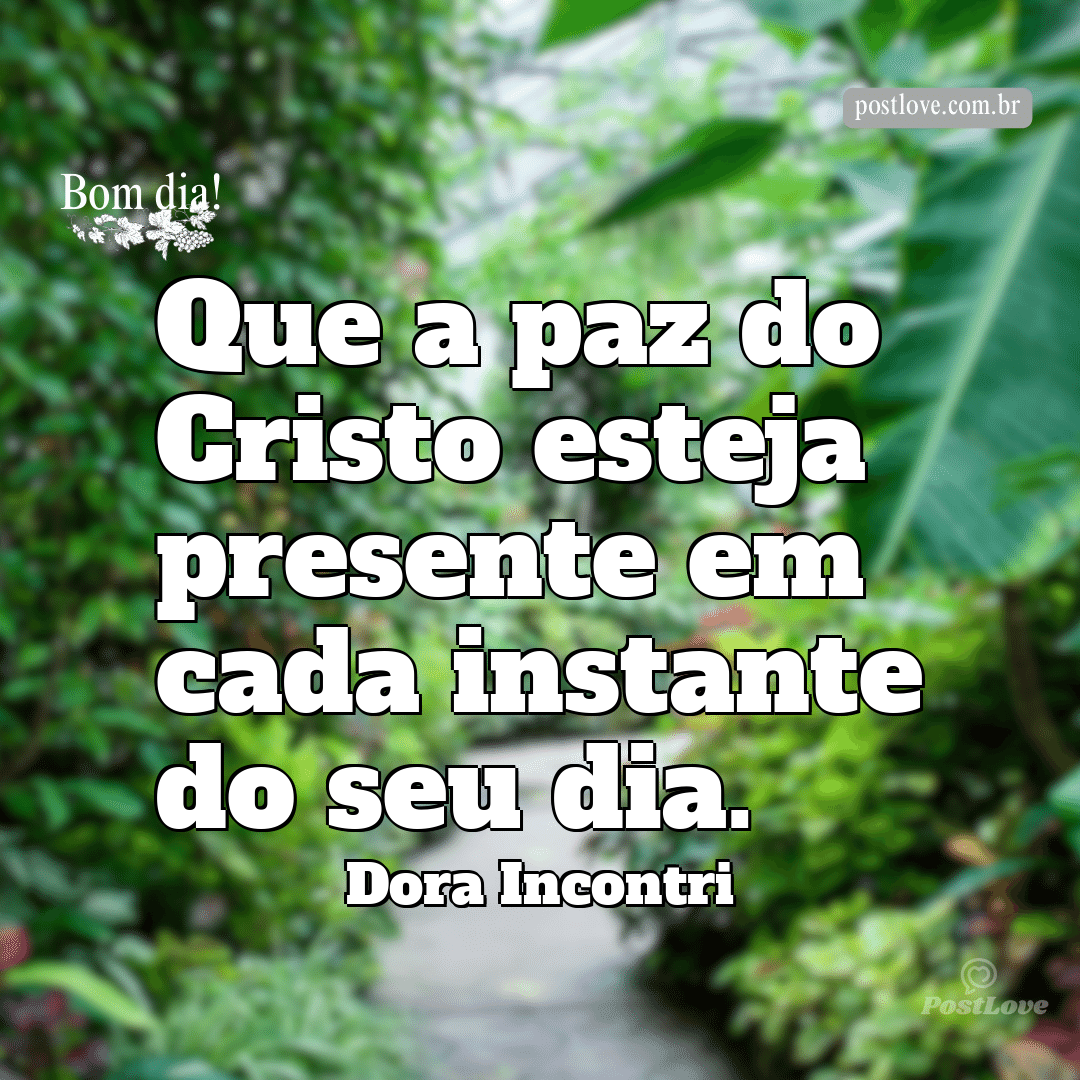 postlove.com.br

Bom dia!

Que a paz do Cristo esteja presente em cada instante do seu dia.

Dora Incontri

PostLove